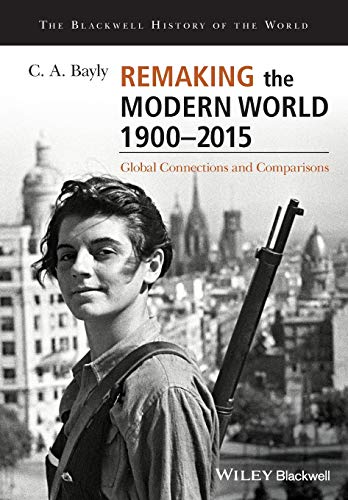 THE BLACKWELL HISTORY OF THE WORLD

C. A. Bayly

REMAKING the MODERN WORLD 1900–2015

Global Connections and Comparisons

WILEY Blackwell